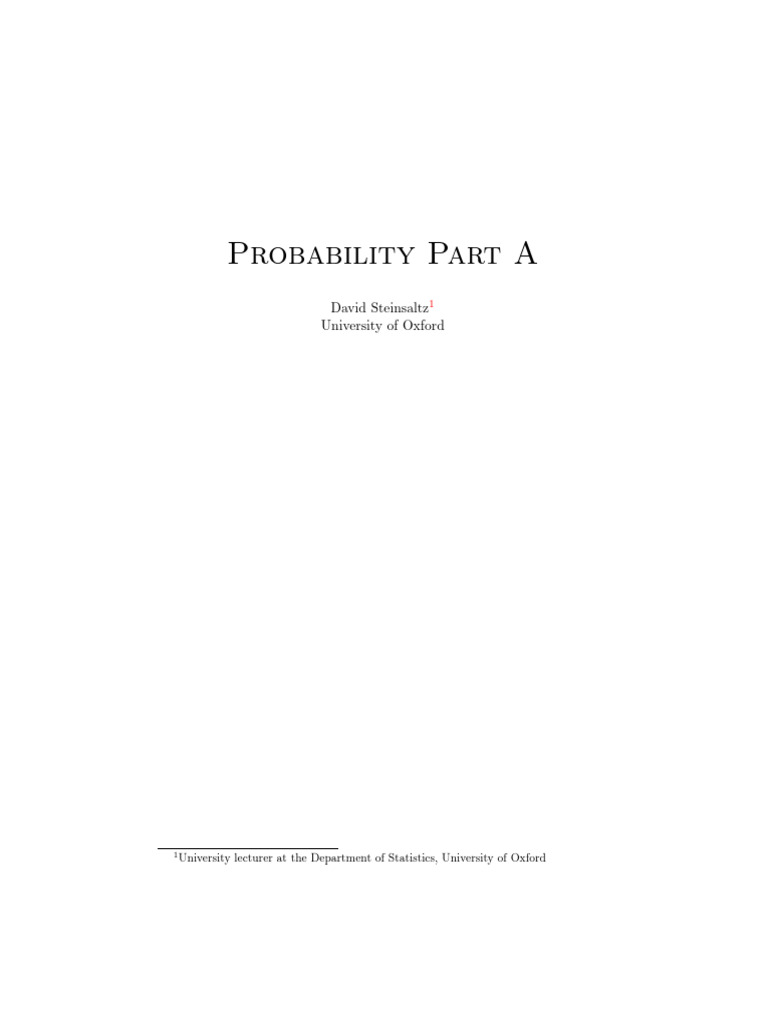 Probability Part A

David Steinsaltz$^{1}$
University of Oxford

$^{1}$University lecturer at the Department of Statistics, University of Oxford